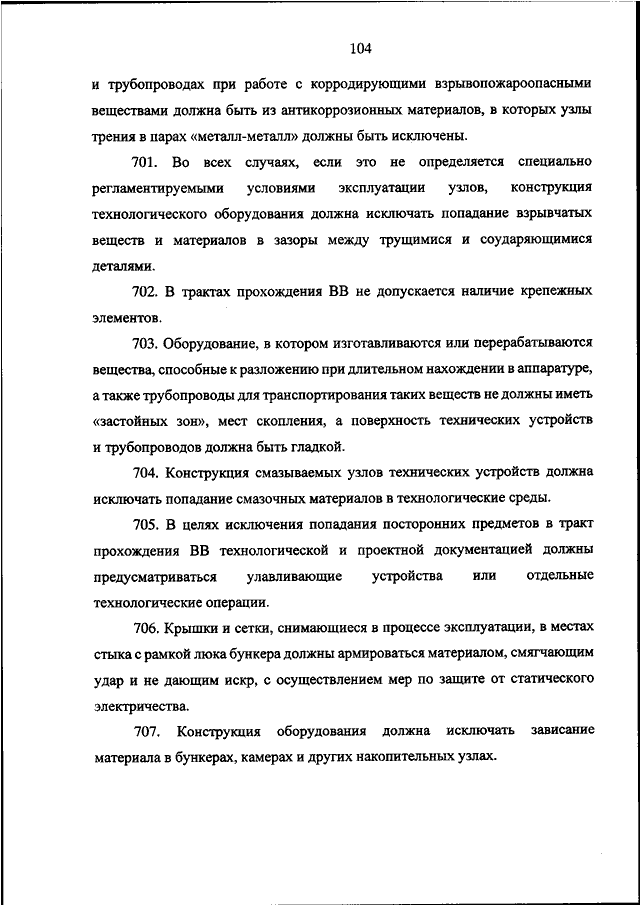 104

и трубопроводах при работе с корродирующими взрывопожароопасными веществами должна быть из антикоррозионных материалов, в которых узлы трения в парах «металл-металл» должны быть исключены.

701. Во всех случаях, если это не определяется специально регламентируемыми условиями эксплуатации узлов, конструкция технологического оборудования должна исключать попадание взрывчатых веществ и материалов в зазоры между трущимися и соударяющимися деталями.

702. В трактах прохождения ВВ не допускается наличие крепежных элементов.

703. Оборудование, в котором изготавливаются или перерабатываются вещества, способные к разложению при длительном нахождении в аппаратуре, а также трубопроводы для транспортирования таких веществ не должны иметь «застойных зон», мест скопления, а поверхность технических устройств и трубопроводов должна быть гладкой.

704. Конструкция смазываемых узлов технических устройств должна исключать попадание смазочных материалов в технологические среды.

705. В целях исключения попадания посторонних предметов в тракт прохождения ВВ технологической и проектной документацией должны предусматриваться улавливающие устройства или отдельные технологические операции.

706. Крышки и сетки, снимающиеся в процессе эксплуатации, в местах стыка с рамкой люка бункера должны армироваться материалом, смягчающим удар и не дающим искр, с осуществлением мер по защите от статического электричества.

707. Конструкция оборудования должна исключать зависание материала в бункерах, камерах и других накопительных узлах.